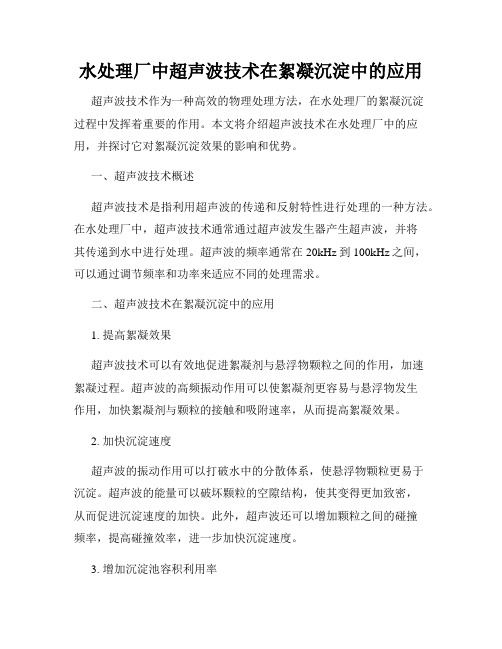 水处理厂中超声波技术在絮凝沉淀中的应用

超声波技术作为一种高效的物理处理方法，在水处理厂的絮凝沉淀过程中发挥着重要的作用。本文将介绍超声波技术在水处理厂中的应用，并探讨它对絮凝沉淀效果的影响和优势。

一、超声波技术概述

超声波技术是指利用超声波的传递和反射特性进行处理的一种方法。在水处理厂中，超声波技术通常通过超声波发生器产生超声波，并将其传递到水中进行处理。超声波的频率通常在 20kHz 到 100kHz 之间，可以通过调节频率和功率来适应不同的处理需求。

二、超声波技术在絮凝沉淀中的应用

1. 提高絮凝效果

超声波技术可以有效地促进絮凝剂与悬浮物颗粒之间的作用，加速絮凝过程。超声波的高频振动作用可以使絮凝剂更容易与悬浮物发生作用，加快絮凝剂与颗粒的接触和吸附速率，从而提高絮凝效果。

2. 加快沉淀速度

超声波的振动作用可以打破水中的分散体系，使悬浮物颗粒更易于沉淀。超声波的能量可以破坏颗粒的空隙结构，使其变得更加致密，从而促进沉淀速度的加快。此外，超声波还可以增加颗粒之间的碰撞频率，提高碰撞效率，进一步加快沉淀速度。

3. 增加沉淀池容积利用率